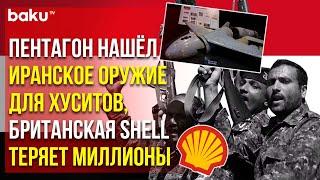 baku TV

ПЕНТАГОН НАШЁЛ ИРАНСКОЕ ОРУЖИЕ ДЛЯ ХУСИТОВ, БРИТАНСКАЯ SHELL ТЕРЯЕТ МИЛЛИОНЫ